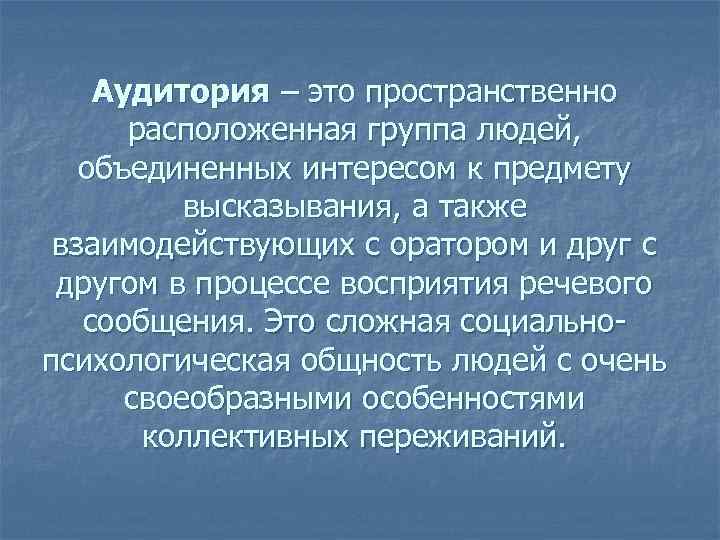 Аудитория – это пространственно расположенная группа людей, объединенных интересом к предмету высказывания, а также взаимодействующих с оратором и друг с другом в процессе восприятия речевого сообщения. Это сложная социально-психологическая общность людей с очень своеобразными особенностями коллективных переживаний.